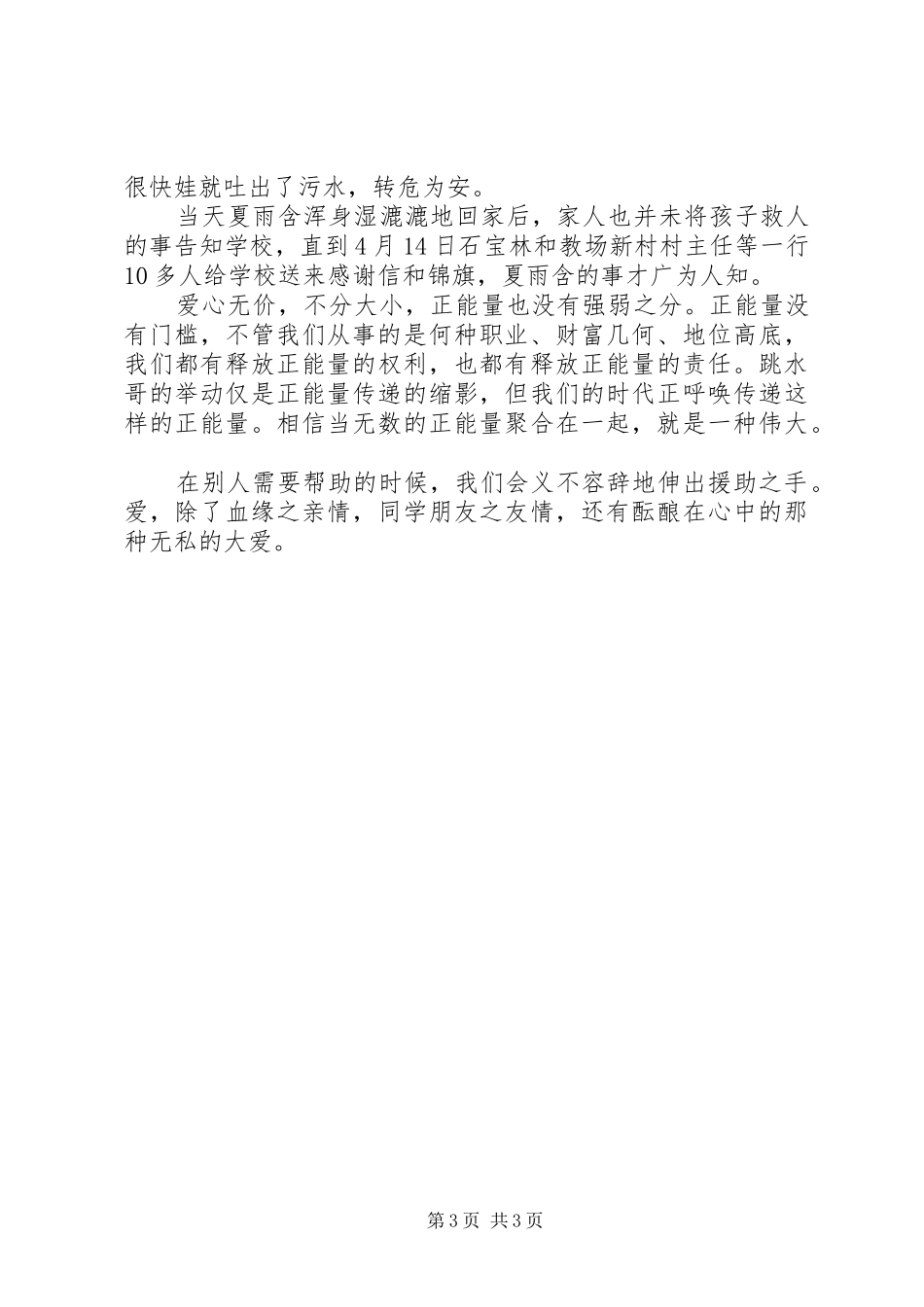 很快娃就吐出了污水，转危为安。

当天夏雨含浑身湿漉漉地回家后，家人也并未将孩子救人的事告知学校，直到4月14日石宝林和教场新村村主任等一行10多人给学校送来感谢信和锦旗，夏雨含的事才广为人知。

爱心无价，不分大小，正能量也没有强弱之分。正能量没有门槛，不管我们从事的是何种职业、财富几何、地位高底，我们都有释放正能量的权利，也都有释放正能量的责任。跳水哥的举动仅是正能量传递的缩影，但我们的时代正呼唤传递这样的正能量。相信当无数的正能量聚合在一起，就是一种伟大。

在别人需要帮助的时候，我们会义不容辞地伸出援助之手。爱，除了血缘之亲情，同学朋友之友情，还有酝酿在心中的那种无私的大爱。

第3页 共3页